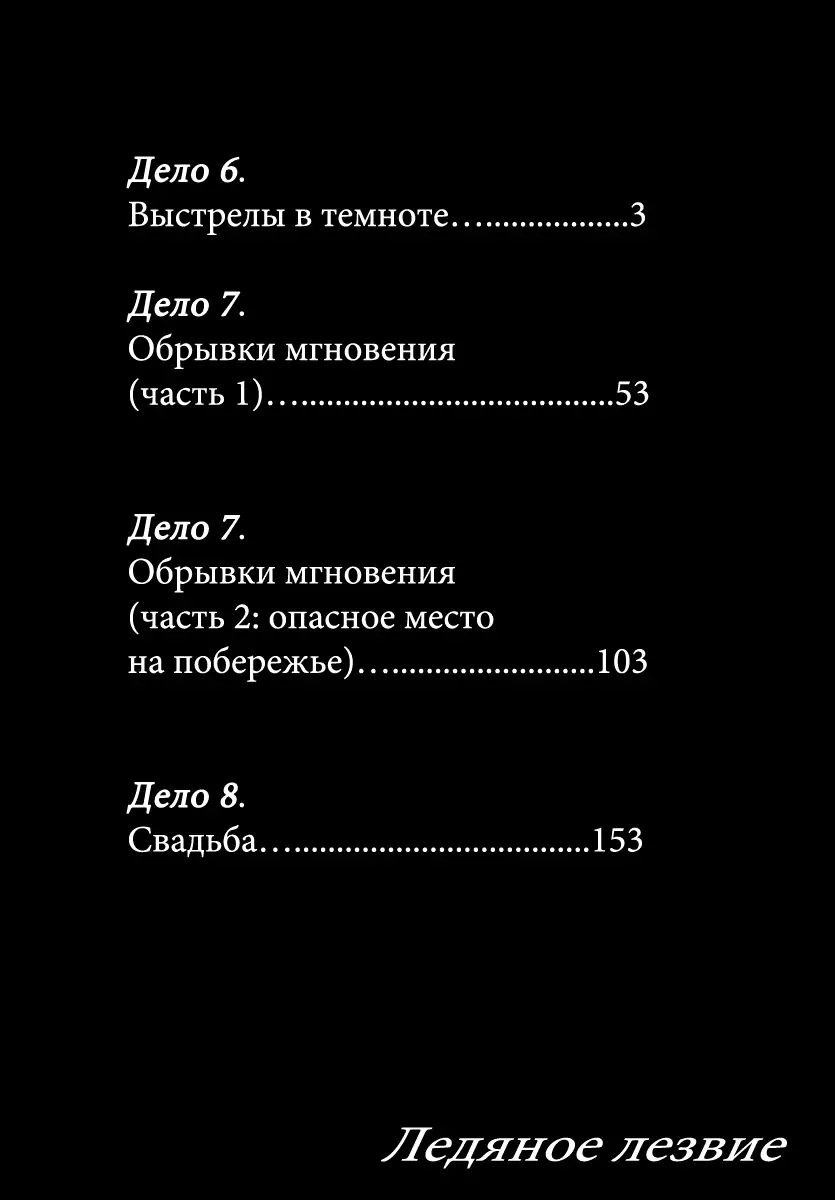 Дело 6.
Выстрелы в темноте 3

Дело 7.
Обрывки мгновения
(часть 1) 53

Дело 7.
Обрывки мгновения
(часть 2: опасное место
на побережье) 103

Дело 8.
Свадьба 153

Ледяное лезвие